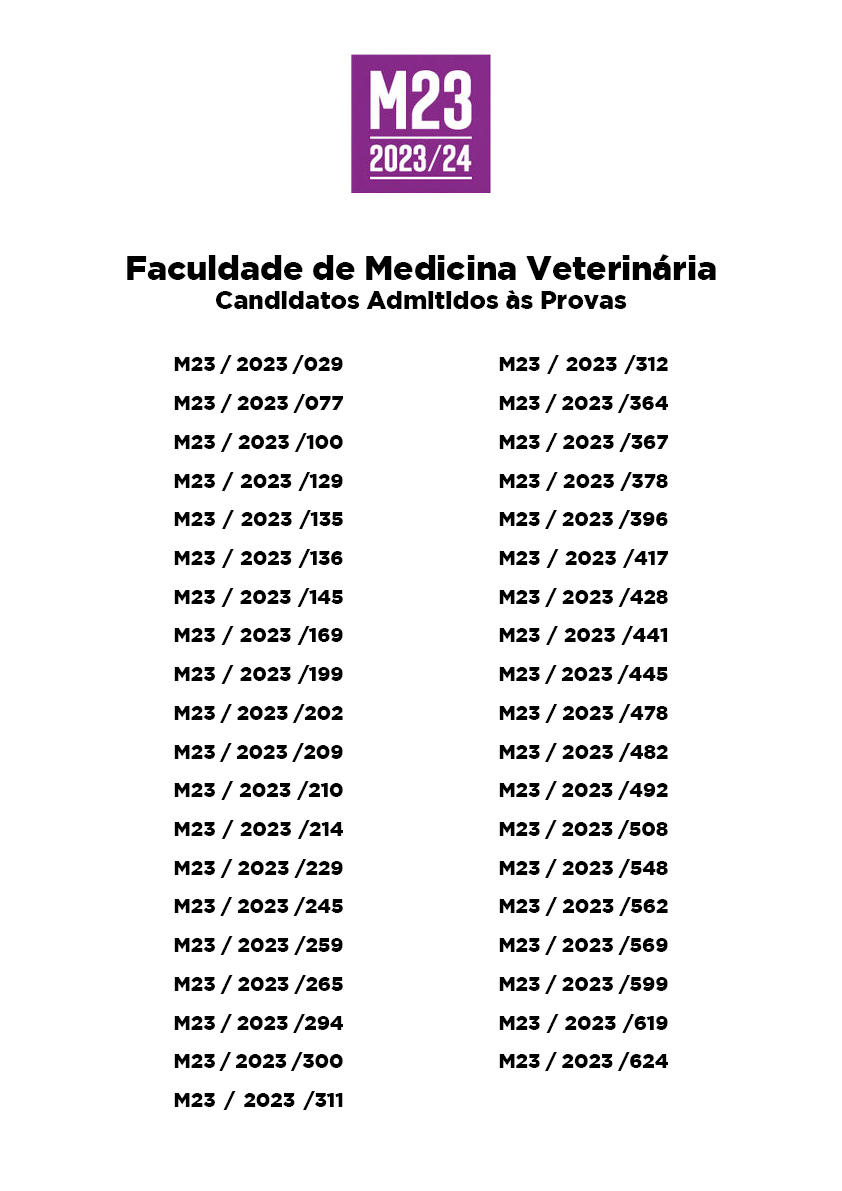 M23
2023/24

Faculdade de Medicina Veterinária
Candidatos Admitidos às Provas

M23 / 2023 /029
M23 / 2023 /077
M23 / 2023 /100
M23 / 2023 /129
M23 / 2023 /135
M23 / 2023 /136
M23 / 2023 /145
M23 / 2023 /169
M23 / 2023 /199
M23 / 2023 /202
M23 / 2023 /209
M23 / 2023 /210
M23 / 2023 /214
M23 / 2023 /229
M23 / 2023 /245
M23 / 2023 /259
M23 / 2023 /265
M23 / 2023 /294
M23 / 2023 /300
M23 / 2023 /311

M23 / 2023 /312
M23 / 2023 /364
M23 / 2023 /367
M23 / 2023 /378
M23 / 2023 /396
M23 / 2023 /417
M23 / 2023 /428
M23 / 2023 /441
M23 / 2023 /445
M23 / 2023 /478
M23 / 2023 /482
M23 / 2023 /492
M23 / 2023 /508
M23 / 2023 /548
M23 / 2023 /562
M23 / 2023 /569
M23 / 2023 /599
M23 / 2023 /619
M23 / 2023 /624